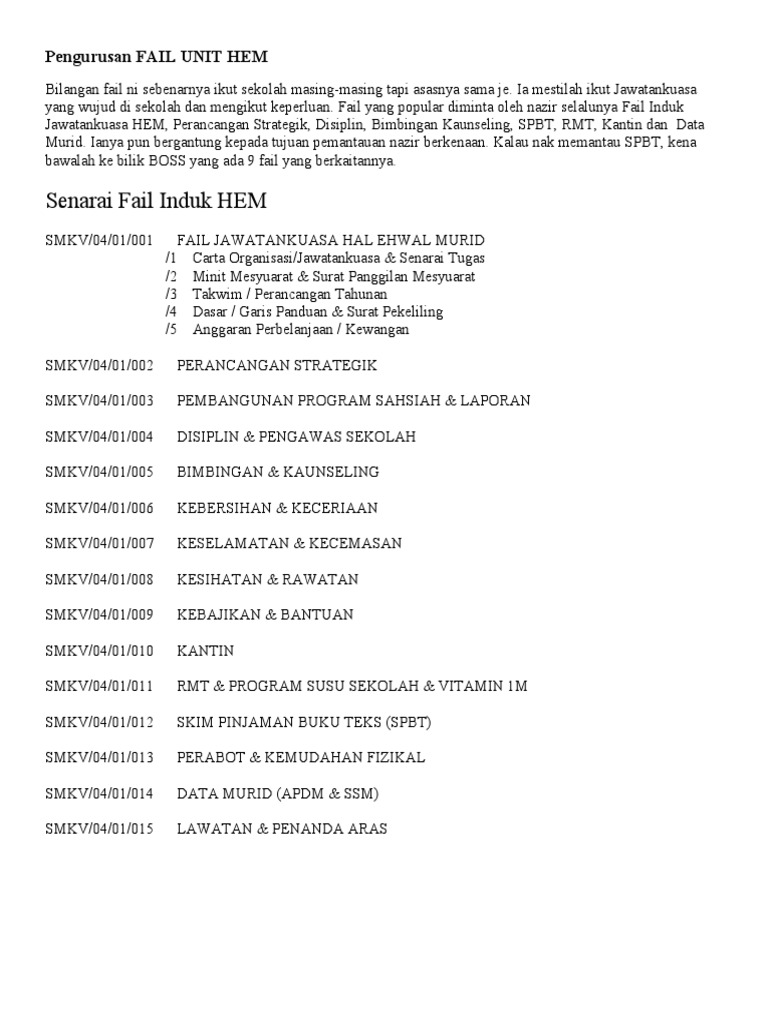 Pengurusan FAIL UNIT HEM

Bilangan fail ni sebenarnya ikut sekolah masing-masing tapi asasnya sama je. Ia mestilah ikut Jawatankuasa yang wujud di sekolah dan mengikut keperluan. Fail yang popular diminta oleh nazir selalunya Fail Induk Jawatankuasa HEM, Perancangan Strategik, Disiplin, Bimbingan Kaunseling, SPBT, RMT, Kantin dan Data Murid. Ianya pun bergantung kepada tujuan pemantauan nazir berkenaan. Kalau nak memantau SPBT, kena bawalah ke bilik BOSS yang ada 9 fail yang berkaitannya.

Senarai Fail Induk HEM

SMKV/04/01/001 FAIL JAWATANKUASA HAL EHWAL MURID
/1 Carta Organisasi/Jawatankuasa & Senarai Tugas
/2 Minit Mesyuarat & Surat Panggilan Mesyuarat
/3 Takwim / Perancangan Tahunan
/4 Dasar / Garis Panduan & Surat Pekeliling
/5 Anggaran Perbelanjaan / Kewangan

SMKV/04/01/002 PERANCANGAN STRATEGIK

SMKV/04/01/003 PEMBANGUNAN PROGRAM SAHSIAH & LAPORAN

SMKV/04/01/004 DISIPLIN & PENGAWAS SEKOLAH

SMKV/04/01/005 BIMBINGAN & KAUNSELING

SMKV/04/01/006 KEBERSIHAN & KECERIAAN

SMKV/04/01/007 KESELAMATAN & KECEMASAN

SMKV/04/01/008 KESIHATAN & RAWATAN

SMKV/04/01/009 KEBAJIKAN & BANTUAN

SMKV/04/01/010 KANTIN

SMKV/04/01/011 RMT & PROGRAM SUSU SEKOLAH & VITAMIN 1M

SMKV/04/01/012 SKIM PINJAMAN BUKU TEKS (SPBT)

SMKV/04/01/013 PERABOT & KEMUDAHAN FIZIKAL

SMKV/04/01/014 DATA MURID (APDM & SSM)

SMKV/04/01/015 LAWATAN & PENANDA ARAS